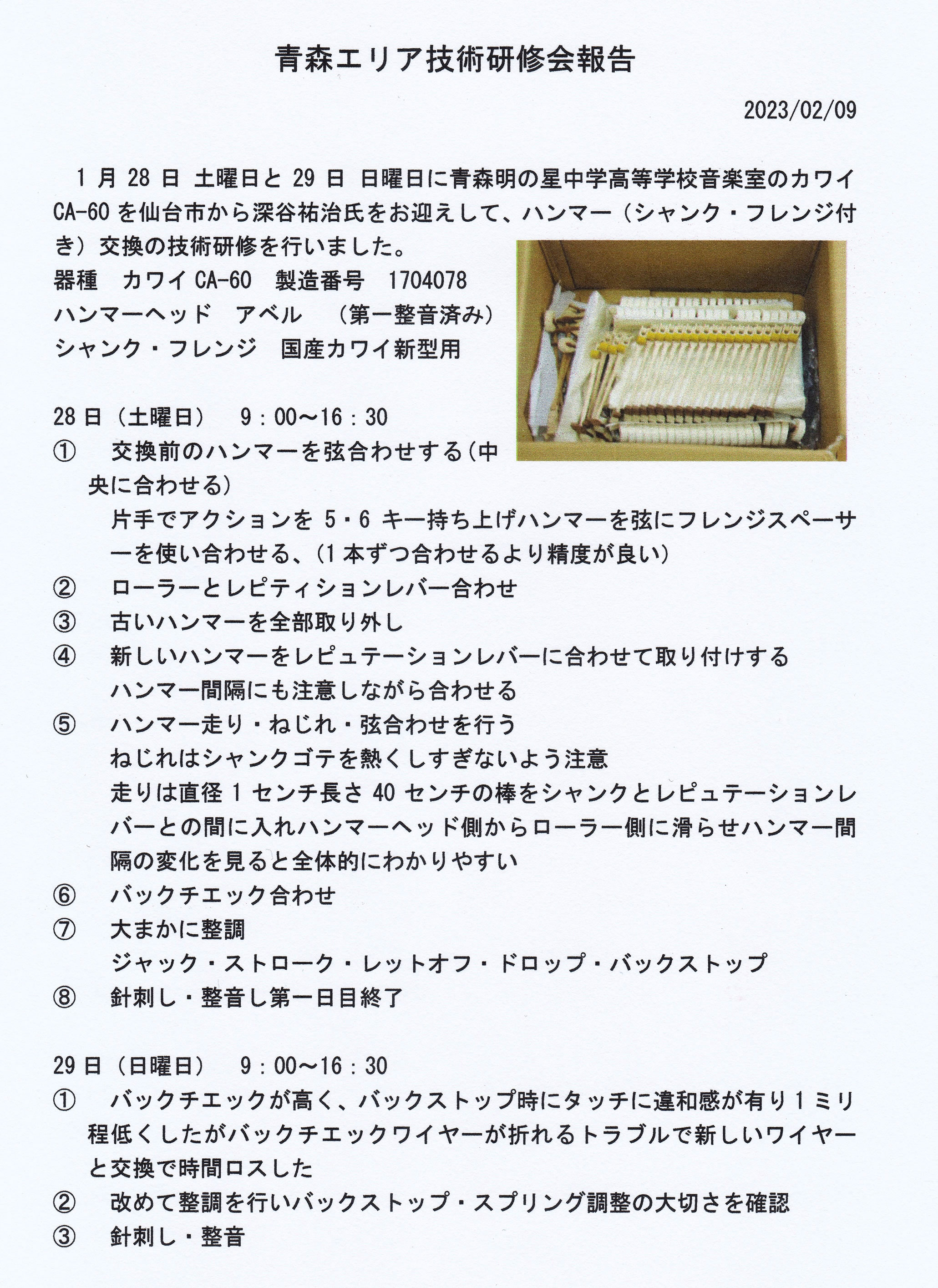 青森エリア技術研修会報告

2023/02/09

1月28日 土曜日と29日 日曜日に青森明の星中学高等学校音楽室のカワイCA-60を仙台市から深谷祐治氏をお迎えして、ハンマー（シャンク・フレンジ付き）交換の技術研修を行いました。

器種　カワイCA-60　製造番号　1704078
ハンマーヘッド　アベル　（第一整音済み）
シャンク・フレンジ　国産カワイ新型用

28日（土曜日）　9：00～16：30
①　交換前のハンマーを弦合わせする（中央に合わせる）
片手でアクションを5・6キー持ち上げハンマーを弦にフレンジスペーサーを使い合わせる、（1本ずつ合わせるより精度が良い）
②　ローラーとレピティションレバー合わせ
③　古いハンマーを全部取り外し
④　新しいハンマーをレピュテーションレバーに合わせて取り付けする
ハンマー間隔にも注意しながら合わせる
⑤　ハンマー走り・ねじれ・弦合わせを行う
ねじれはシャンクゴテを熱くしすぎないよう注意
走りは直径1センチ長さ40センチの棒をシャンクとレピュテーションレバーとの間に入れハンマーヘッド側からローラー側に滑らせハンマー間隔の変化を見ると全体的にわかりやすい
⑥　バックチエック合わせ
⑦　大まかに整調
ジャック・ストローク・レットオフ・ドロップ・バックストップ
⑧　針刺し・整音し第一日目終了

29日（日曜日）　9：00～16：30
①　バックチエックが高く、バックストップ時にタッチに違和感が有り1ミリ程低くしたがバックチエックワイヤーが折れるトラブルで新しいワイヤーと交換で時間ロスした
②　改めて整調を行いバックストップ・スプリング調整の大切さを確認
③　針刺し・整音